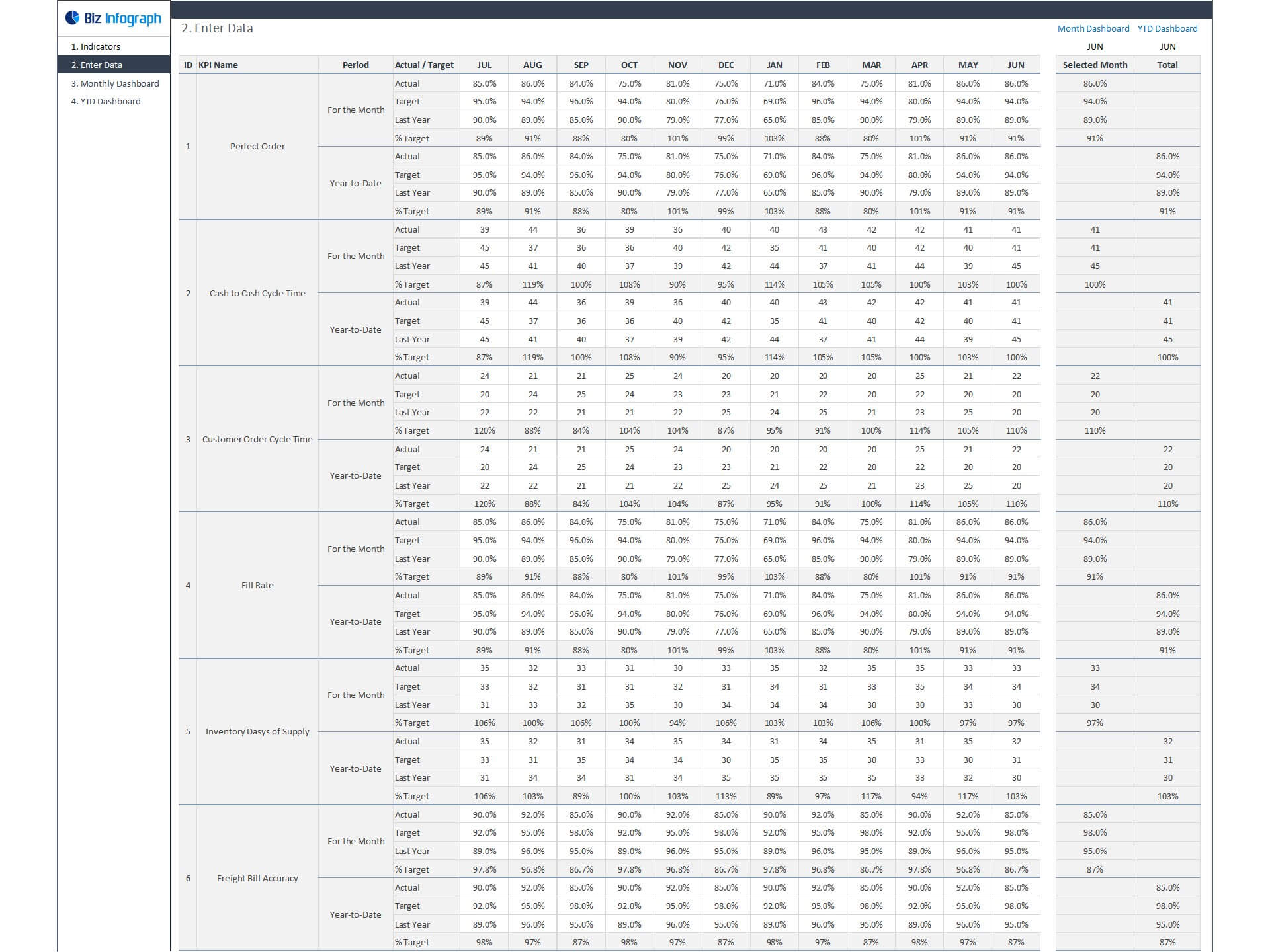 Biz Infograph

1. Indicators
2. Enter Data
3. Monthly Dashboard
4. YTD Dashboard

2. Enter Data

Month Dashboard YTD Dashboard

| ID | KPI Name | Period | Actual / Target | JUL | AUG | SEP | OCT | NOV | DEC | JAN | FEB | MAR | APR | MAY | JUN | JUN Selected Month | JUN Total |
|---|---|---|---|---|---|---|---|---|---|---|---|---|---|---|---|---|---|
| 1 | Perfect Order | For the Month | Actual | 85.0% | 86.0% | 84.0% | 75.0% | 81.0% | 75.0% | 71.0% | 84.0% | 75.0% | 81.0% | 86.0% | 86.0% | 86.0% | |
| | | | Target | 95.0% | 94.0% | 96.0% | 94.0% | 80.0% | 76.0% | 69.0% | 96.0% | 94.0% | 80.0% | 94.0% | 94.0% | 94.0% | |
| | | | Last Year | 90.0% | 89.0% | 85.0% | 90.0% | 79.0% | 77.0% | 65.0% | 85.0% | 90.0% | 79.0% | 89.0% | 89.0% | 89.0% | |
| | | | % Target | 89% | 91% | 88% | 80% | 101% | 99% | 103% | 88% | 80% | 101% | 91% | 91% | 91% | |
| | | Year-to-Date | Actual | 85.0% | 86.0% | 84.0% | 75.0% | 81.0% | 75.0% | 71.0% | 84.0% | 75.0% | 81.0% | 86.0% | 86.0% | | 86.0% |
| | | | Target | 95.0% | 94.0% | 96.0% | 94.0% | 80.0% | 76.0% | 69.0% | 96.0% | 94.0% | 80.0% | 94.0% | 94.0% | | 94.0% |
| | | | Last Year | 90.0% | 89.0% | 85.0% | 90.0% | 79.0% | 77.0% | 65.0% | 85.0% | 90.0% | 79.0% | 89.0% | 89.0% | | 89.0% |
| | | | % Target | 89% | 91% | 88% | 80% | 101% | 99% | 103% | 88% | 80% | 101% | 91% | 91% | | 91% |
| 2 | Cash to Cash Cycle Time | For the Month | Actual | 39 | 44 | 36 | 39 | 36 | 40 | 40 | 43 | 42 | 42 | 41 | 41 | 41 | |
| | | | Target | 45 | 37 | 36 | 36 | 40 | 42 | 35 | 41 | 40 | 42 | 40 | 41 | 41 | |
| | | | Last Year | 45 | 41 | 40 | 37 | 39 | 42 | 44 | 37 | 41 | 44 | 39 | 45 | 45 | |
| | | | % Target | 87% | 119% | 100% | 108% | 90% | 95% | 114% | 105% | 105% | 100% | 103% | 100% | 100% | |
| | | Year-to-Date | Actual | 39 | 44 | 36 | 39 | 36 | 40 | 40 | 43 | 42 | 42 | 41 | 41 | | 41 |
| | | | Target | 45 | 37 | 36 | 36 | 40 | 42 | 35 | 41 | 40 | 42 | 40 | 41 | | 41 |
| | | | Last Year | 45 | 41 | 40 | 37 | 39 | 42 | 44 | 37 | 41 | 44 | 39 | 45 | | 45 |
| | | | % Target | 87% | 119% | 100% | 108% | 90% | 95% | 114% | 105% | 105% | 100% | 103% | 100% | | 100% |
| 3 | Customer Order Cycle Time | For the Month | Actual | 24 | 21 | 21 | 25 | 24 | 20 | 20 | 20 | 20 | 25 | 21 | 22 | 22 | |
| | | | Target | 20 | 24 | 25 | 24 | 23 | 23 | 21 | 22 | 20 | 22 | 20 | 20 | 20 | |
| | | | Last Year | 22 | 22 | 21 | 21 | 22 | 25 | 24 | 25 | 21 | 23 | 25 | 20 | 20 | |
| | | | % Target | 120% | 88% | 84% | 104% | 104% | 87% | 95% | 91% | 100% | 114% | 105% | 110% | 110% | |
| | | Year-to-Date | Actual | 24 | 21 | 21 | 25 | 24 | 20 | 20 | 20 | 20 | 25 | 21 | 22 | | 22 |
| | | | Target | 20 | 24 | 25 | 24 | 23 | 23 | 21 | 22 | 20 | 22 | 20 | 20 | | 20 |
| | | | Last Year | 22 | 22 | 21 | 21 | 22 | 25 | 24 | 25 | 21 | 23 | 25 | 20 | | 20 |
| | | | % Target | 120% | 88% | 84% | 104% | 104% | 87% | 95% | 91% | 100% | 114% | 105% | 110% | | 110% |
| 4 | Fill Rate | For the Month | Actual | 85.0% | 86.0% | 84.0% | 75.0% | 81.0% | 75.0% | 71.0% | 84.0% | 75.0% | 81.0% | 86.0% | 86.0% | 86.0% | |
| | | | Target | 95.0% | 94.0% | 96.0% | 94.0% | 80.0% | 76.0% | 69.0% | 96.0% | 94.0% | 80.0% | 94.0% | 94.0% | 94.0% | |
| | | | Last Year | 90.0% | 89.0% | 85.0% | 90.0% | 79.0% | 77.0% | 65.0% | 85.0% | 90.0% | 79.0% | 89.0% | 89.0% | 89.0% | |
| | | | % Target | 89% | 91% | 88% | 80% | 101% | 99% | 103% | 88% | 80% | 101% | 91% | 91% | 91% | |
| | | Year-to-Date | Actual | 85.0% | 86.0% | 84.0% | 75.0% | 81.0% | 75.0% | 71.0% | 84.0% | 75.0% | 81.0% | 86.0% | 86.0% | | 86.0% |
| | | | Target | 95.0% | 94.0% | 96.0% | 94.0% | 80.0% | 76.0% | 69.0% | 96.0% | 94.0% | 80.0% | 94.0% | 94.0% | | 94.0% |
| | | | Last Year | 90.0% | 89.0% | 85.0% | 90.0% | 79.0% | 77.0% | 65.0% | 85.0% | 90.0% | 79.0% | 89.0% | 89.0% | | 89.0% |
| | | | % Target | 89% | 91% | 88% | 80% | 101% | 99% | 103% | 88% | 80% | 101% | 91% | 91% | | 91% |
| 5 | Inventory Dasys of Supply | For the Month | Actual | 35 | 32 | 33 | 31 | 30 | 33 | 35 | 32 | 35 | 35 | 33 | 33 | 33 | |
| | | | Target | 33 | 32 | 31 | 31 | 32 | 31 | 34 | 31 | 33 | 35 | 34 | 34 | 34 | |
| | | | Last Year | 31 | 33 | 32 | 35 | 30 | 34 | 34 | 34 | 30 | 30 | 33 | 30 | 30 | |
| | | | % Target | 106% | 100% | 106% | 100% | 94% | 106% | 103% | 103% | 106% | 100% | 97% | 97% | 97% | |
| | | Year-to-Date | Actual | 35 | 32 | 31 | 34 | 35 | 34 | 31 | 34 | 35 | 31 | 35 | 32 | | 32 |
| | | | Target | 33 | 31 | 35 | 34 | 34 | 30 | 35 | 35 | 30 | 33 | 30 | 31 | | 31 |
| | | | Last Year | 31 | 34 | 34 | 31 | 34 | 35 | 35 | 35 | 35 | 33 | 32 | 30 | | 30 |
| | | | % Target | 106% | 103% | 89% | 100% | 103% | 113% | 89% | 97% | 117% | 94% | 117% | 103% | | 103% |
| 6 | Freight Bill Accuracy | For the Month | Actual | 90.0% | 92.0% | 85.0% | 90.0% | 92.0% | 85.0% | 90.0% | 92.0% | 85.0% | 90.0% | 92.0% | 85.0% | 85.0% | |
| | | | Target | 92.0% | 95.0% | 98.0% | 92.0% | 95.0% | 98.0% | 92.0% | 95.0% | 98.0% | 92.0% | 95.0% | 98.0% | 98.0% | |
| | | | Last Year | 89.0% | 96.0% | 95.0% | 89.0% | 96.0% | 95.0% | 89.0% | 96.0% | 95.0% | 89.0% | 96.0% | 95.0% | 95.0% | |
| | | | % Target | 97.8% | 96.8% | 86.7% | 97.8% | 96.8% | 86.7% | 97.8% | 96.8% | 86.7% | 97.8% | 96.8% | 86.7% | 87% | |
| | | Year-to-Date | Actual | 90.0% | 92.0% | 85.0% | 90.0% | 92.0% | 85.0% | 90.0% | 92.0% | 85.0% | 90.0% | 92.0% | 85.0% | | 85.0% |
| | | | Target | 92.0% | 95.0% | 98.0% | 92.0% | 95.0% | 98.0% | 92.0% | 95.0% | 98.0% | 92.0% | 95.0% | 98.0% | | 98.0% |
| | | | Last Year | 89.0% | 96.0% | 95.0% | 89.0% | 96.0% | 95.0% | 89.0% | 96.0% | 95.0% | 89.0% | 96.0% | 95.0% | | 95.0% |
| | | | % Target | 98% | 97% | 87% | 98% | 97% | 87% | 98% | 97% | 87% | 98% | 97% | 87% | | 87% |